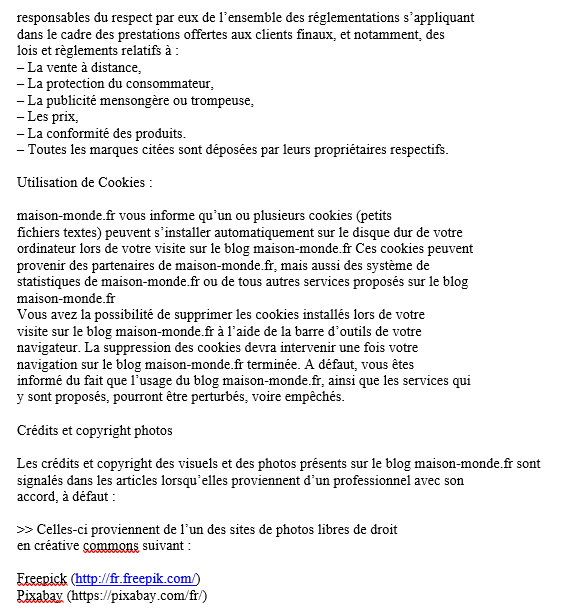 responsables du respect par eux de l'ensemble des réglementations s'appliquant dans le cadre des prestations offertes aux clients finaux, et notamment, des lois et règlements relatifs à :
– La vente à distance,
– La protection du consommateur,
– La publicité mensongère ou trompeuse,
– Les prix,
– La conformité des produits.
– Toutes les marques citées sont déposées par leurs propriétaires respectifs.

Utilisation de Cookies :

maison-monde.fr vous informe qu'un ou plusieurs cookies (petits fichiers textes) peuvent s'installer automatiquement sur le disque dur de votre ordinateur lors de votre visite sur le blog maison-monde.fr Ces cookies peuvent provenir des partenaires de maison-monde.fr, mais aussi des système de statistiques de maison-monde.fr ou de tous autres services proposés sur le blog maison-monde.fr
Vous avez la possibilité de supprimer les cookies installés lors de votre visite sur le blog maison-monde.fr à l'aide de la barre d'outils de votre navigateur. La suppression des cookies devra intervenir une fois votre navigation sur le blog maison-monde.fr terminée. A défaut, vous êtes informé du fait que l'usage du blog maison-monde.fr, ainsi que les services qui y sont proposés, pourront être perturbés, voire empêchés.

Crédits et copyright photos

Les crédits et copyright des visuels et des photos présents sur le blog maison-monde.fr sont signalés dans les articles lorsqu'elles proviennent d'un professionnel avec son accord, à défaut :

>> Celles-ci proviennent de l'un des sites de photos libres de droit en créative commons suivant :

Freepick (http://fr.freepik.com/)
Pixabay (https://pixabay.com/fr/)